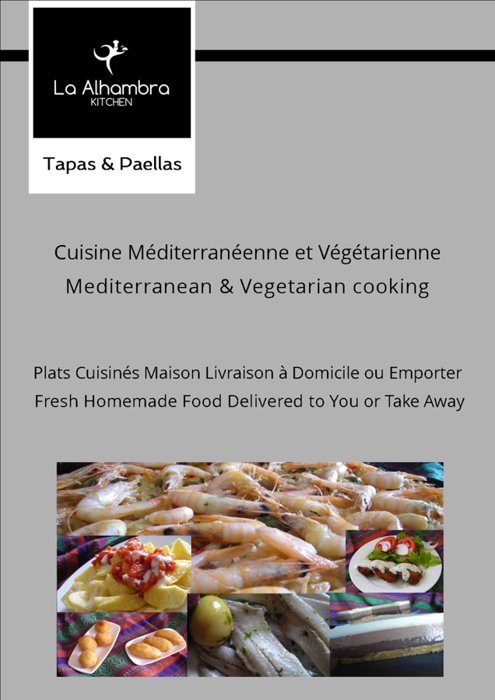 La Alhambra
KITCHEN

Tapas & Paellas

Cuisine Méditerranéenne et Végétarienne
Mediterranean & Vegetarian cooking

Plats Cuisinés Maison Livraison à Domicile ou Emporter
Fresh Homemade Food Delivered to You or Take Away